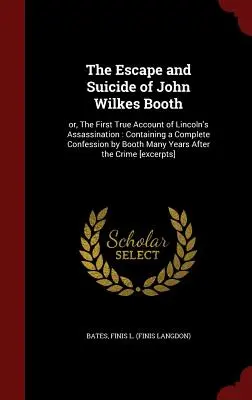 The Escape and Suicide of John Wilkes Booth

or, The First True Account of Lincoln's Assassination : Containing a Complete Confession by Booth Many Years After the Crime [excerpts]

Scholar SELECT

BATES, FINIS L. (FINIS LANGDON)